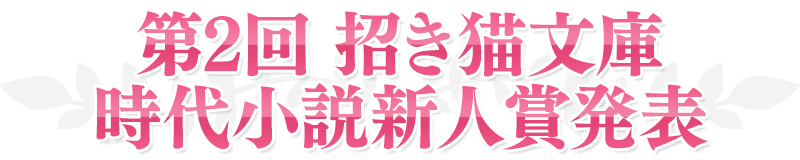 第2回 招き猫文庫
時代小説新人賞発表